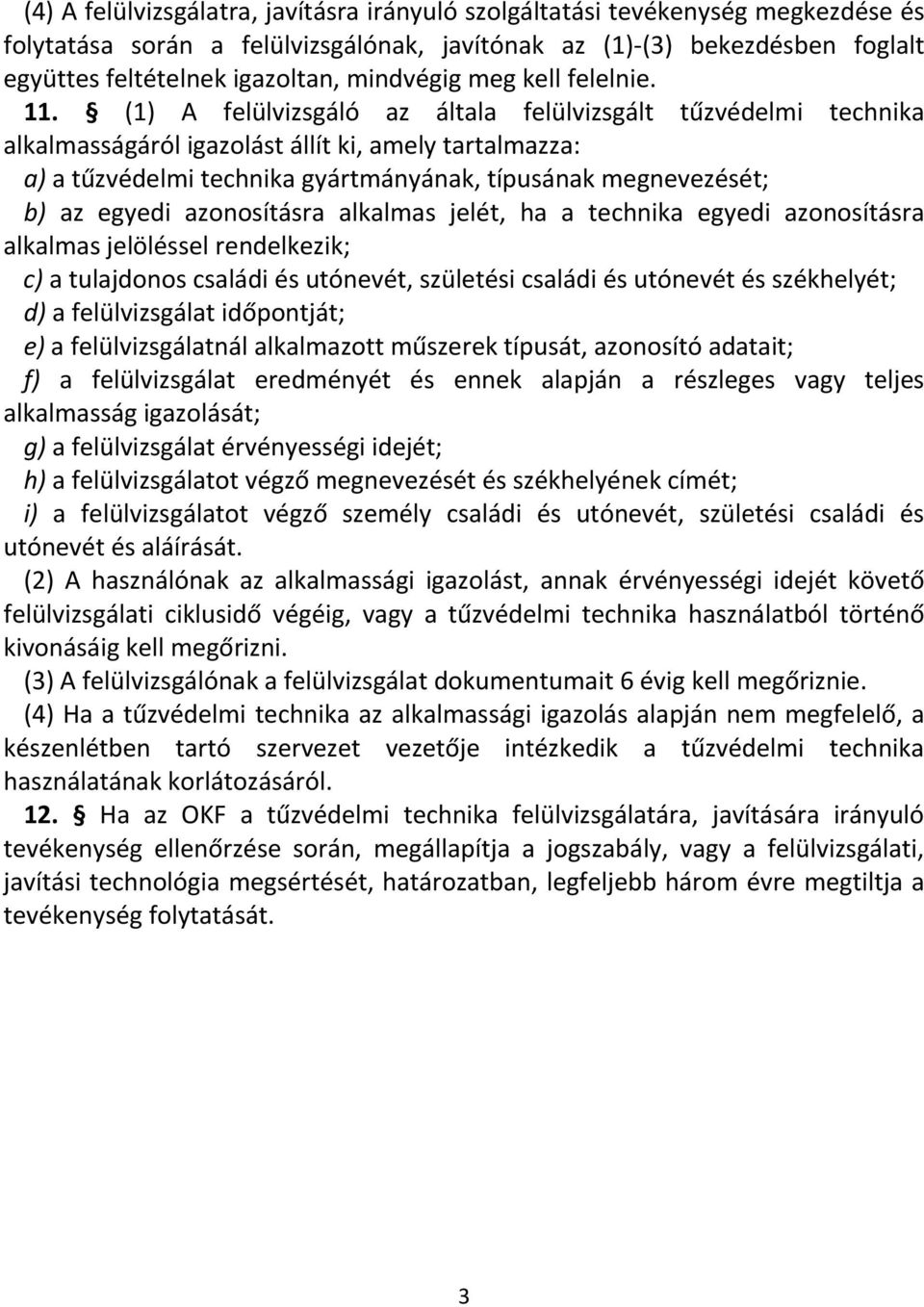 (4) A felülvizsgálatra, javításra irányuló szolgáltatási tevékenység megkezdése és folytatása során a felülvizsgálónak, javítónak az (1)-(3) bekezdésben foglalt együttes feltételnek igazoltan, mindvégig meg kell felelnie.

11. § (1) A felülvizsgáló az általa felülvizsgált tűzvédelmi technika alkalmasságáról igazolást állít ki, amely tartalmazza:

a) a tűzvédelmi technika gyártmányának, típusának megnevezését;

b) az egyedi azonosításra alkalmas jelét, ha a technika egyedi azonosításra alkalmas jelöléssel rendelkezik;

c) a tulajdonos családi és utónevét, születési családi és utónevét és székhelyét;

d) a felülvizsgálat időpontját;

e) a felülvizsgálatnál alkalmazott műszerek típusát, azonosító adatait;

f) a felülvizsgálat eredményét és ennek alapján a részleges vagy teljes alkalmasság igazolását;

g) a felülvizsgálat érvényességi idejét;

h) a felülvizsgálatot végző megnevezését és székhelyének címét;

i) a felülvizsgálatot végző személy családi és utónevét, születési családi és utónevét és aláírását.

(2) A használónak az alkalmassági igazolást, annak érvényességi idejét követő felülvizsgálati ciklusidő végéig, vagy a tűzvédelmi technika használatból történő kivonásáig kell megőrizni.

(3) A felülvizsgálónak a felülvizsgálat dokumentumait 6 évig kell megőriznie.

(4) Ha a tűzvédelmi technika az alkalmassági igazolás alapján nem megfelelő, a készenlétben tartó szervezet vezetője intézkedik a tűzvédelmi technika használatának korlátozásáról.

12. § Ha az OKF a tűzvédelmi technika felülvizsgálatára, javítására irányuló tevékenység ellenőrzése során, megállapítja a jogszabály, vagy a felülvizsgálati, javítási technológia megsértését, határozatban, legfeljebb három évre megtiltja a tevékenység folytatását.

3